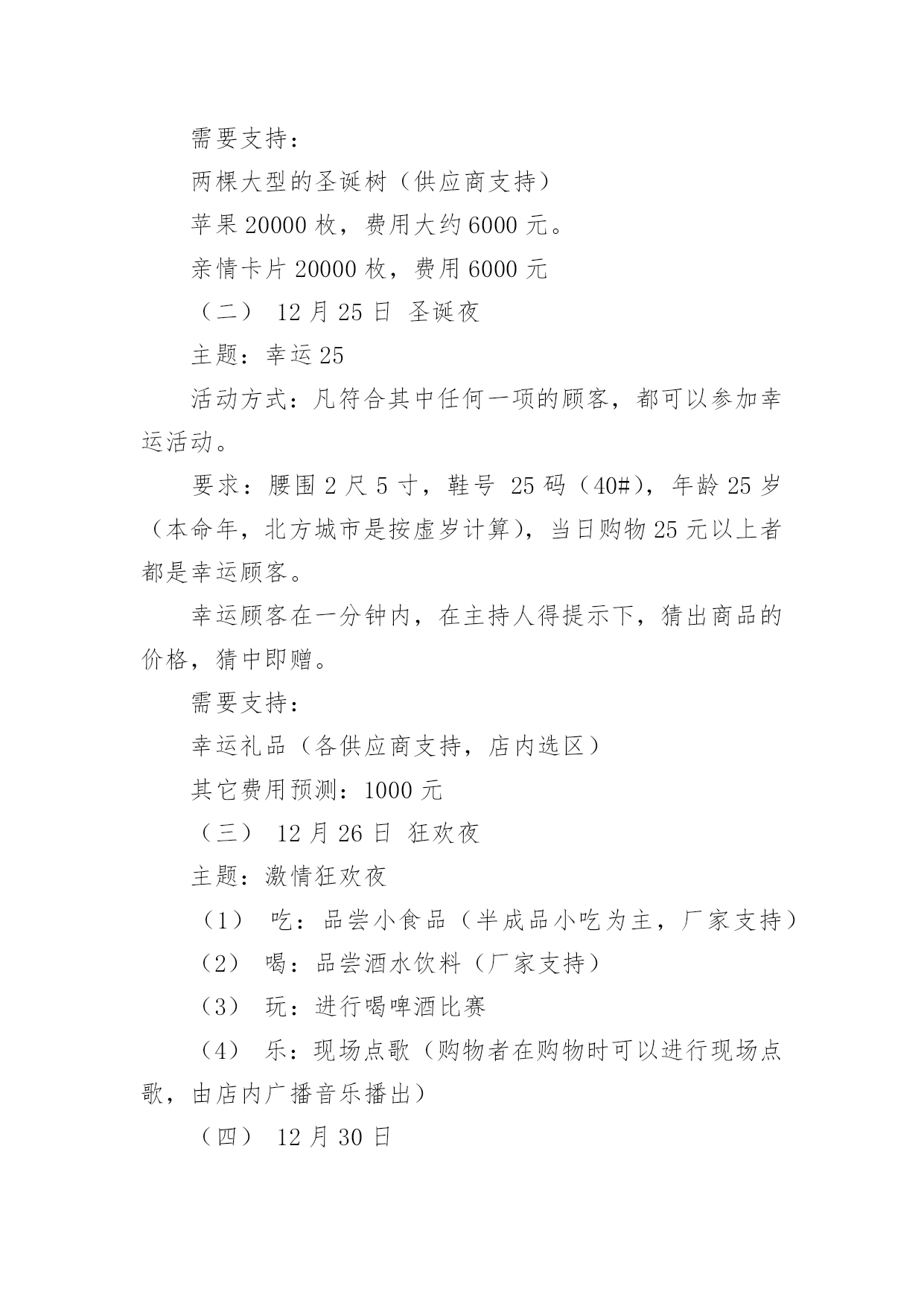 需要支持：

两棵大型的圣诞树（供应商支持）

苹果 20000 枚，费用大约 6000 元。

亲情卡片 20000 枚，费用 6000 元

（二） 12 月 25 日 圣诞夜

主题：幸运 25

活动方式：凡符合其中任何一项的顾客，都可以参加幸运活动。

要求：腰围 2 尺 5 寸，鞋号 25 码（40#），年龄 25 岁（本命年，北方城市是按虚岁计算），当日购物 25 元以上者都是幸运顾客。

幸运顾客在一分钟内，在主持人得提示下，猜出商品的价格，猜中即赠。

需要支持：

幸运礼品（各供应商支持，店内选区）

其它费用预测：1000 元

（三） 12 月 26 日 狂欢夜

主题：激情狂欢夜

（1） 吃：品尝小食品（半成品小吃为主，厂家支持）

（2） 喝：品尝酒水饮料（厂家支持）

（3） 玩：进行喝啤酒比赛

（4） 乐：现场点歌（购物者在购物时可以进行现场点歌，由店内广播音乐播出）

（四） 12 月 30 日